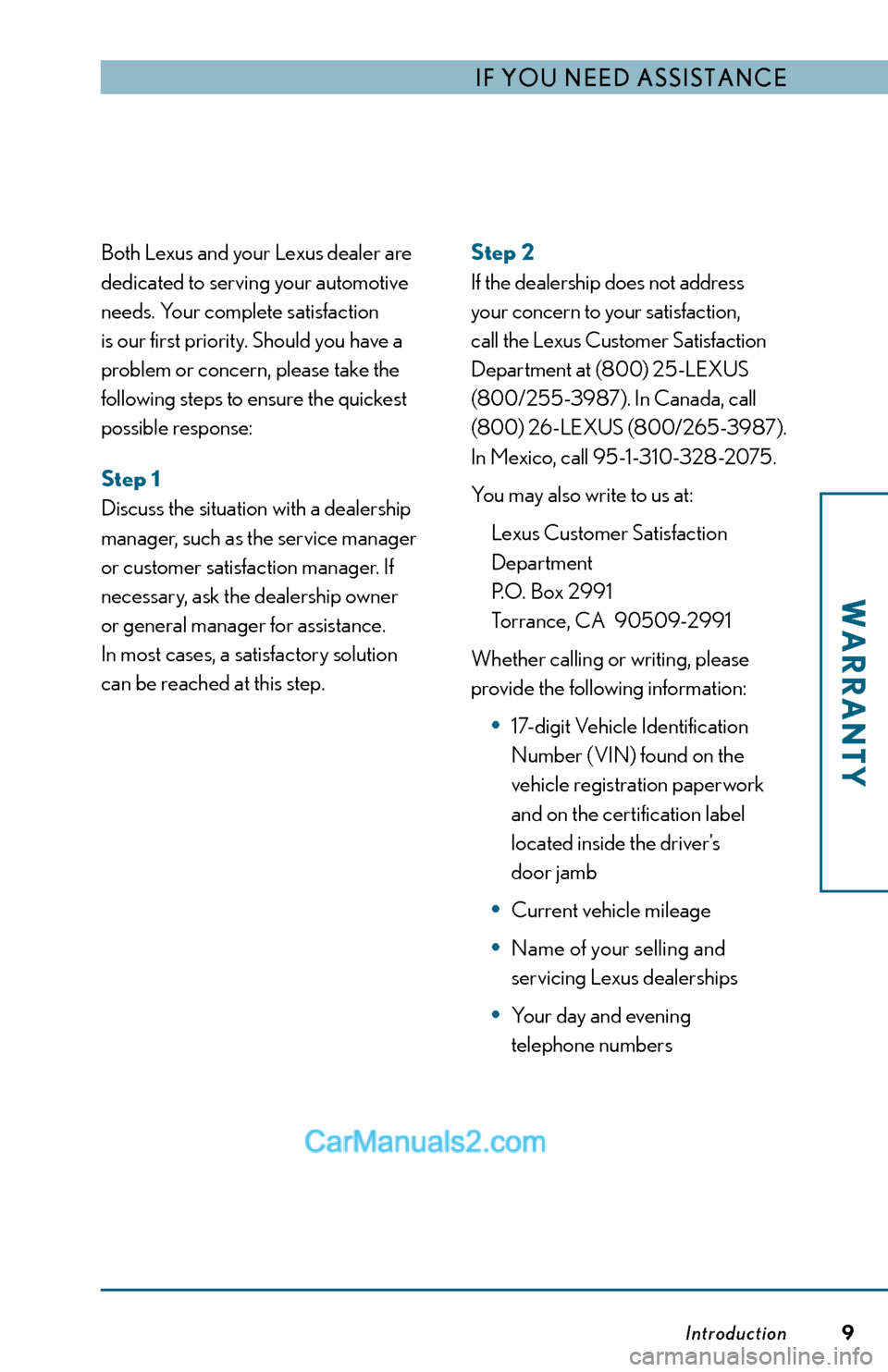 IF YOU NEED ASSISTANCE

Both Lexus and your Lexus dealer are dedicated to serving your automotive needs. Your complete satisfaction is our first priority. Should you have a problem or concern, please take the following steps to ensure the quickest possible response:

Step 1
Discuss the situation with a dealership manager, such as the service manager or customer satisfaction manager. If necessary, ask the dealership owner or general manager for assistance. In most cases, a satisfactory solution can be reached at this step.

Step 2
If the dealership does not address your concern to your satisfaction, call the Lexus Customer Satisfaction Department at (800) 25-LEXUS (800/255-3987). In Canada, call (800) 26-LEXUS (800/265-3987). In Mexico, call 95-1-310-328-2075.

You may also write to us at:

Lexus Customer Satisfaction Department
P.O. Box 2991
Torrance, CA 90509-2991

Whether calling or writing, please provide the following information:

• 17-digit Vehicle Identification Number (VIN) found on the vehicle registration paperwork and on the certification label located inside the driver's door jamb

• Current vehicle mileage

• Name of your selling and servicing Lexus dealerships

• Your day and evening telephone numbers

WARRANTY

CarManuals2.com

Introduction 9

carmanualsonline.info